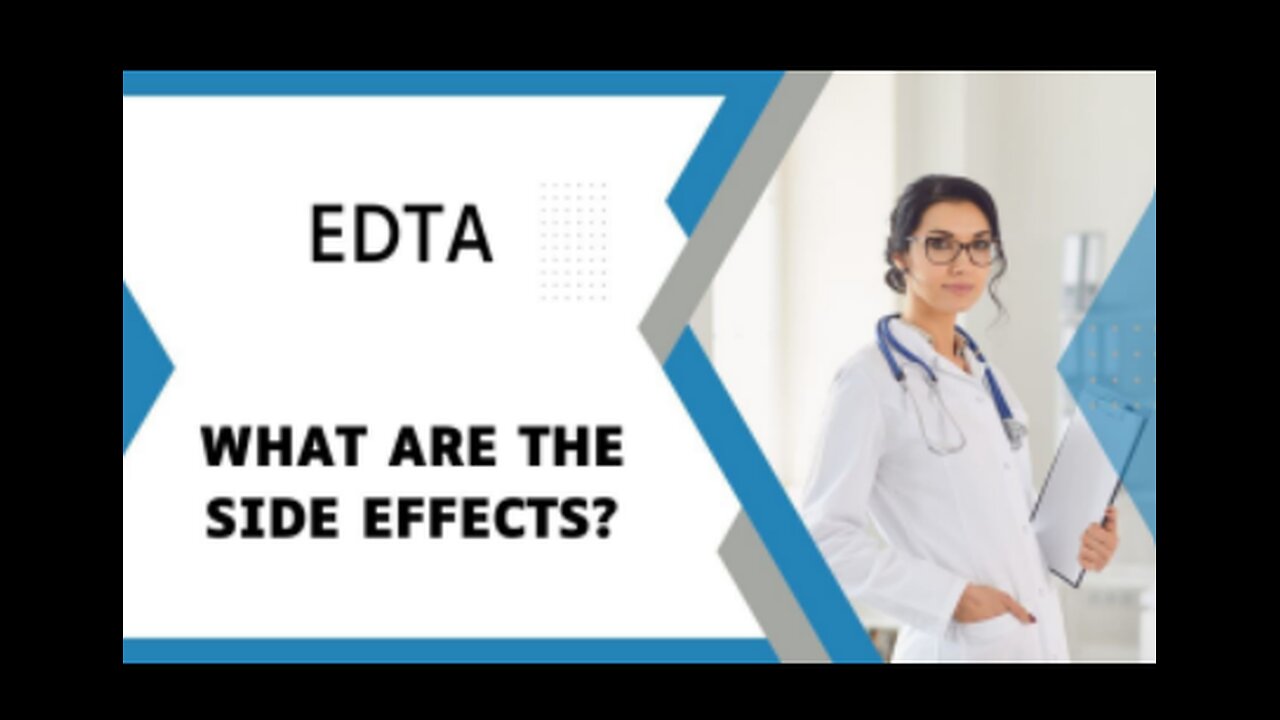 EDTA

WHAT ARE THE SIDE EFFECTS?